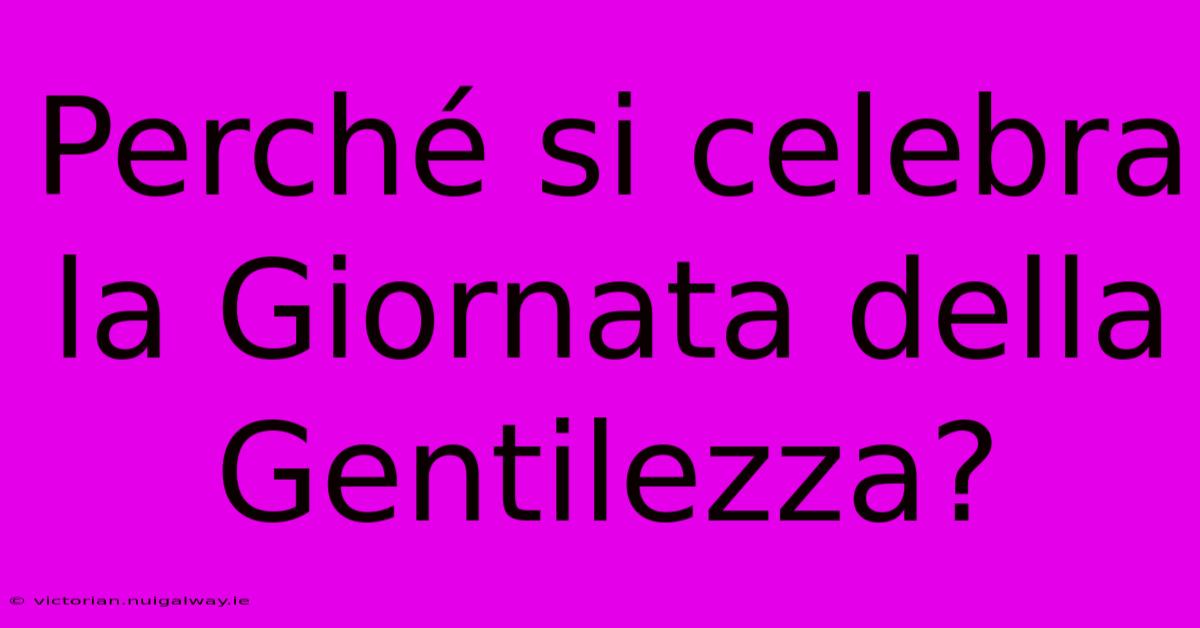 Perché si celebra la Giornata della Gentilezza?

© victorian.nuigalway.ie